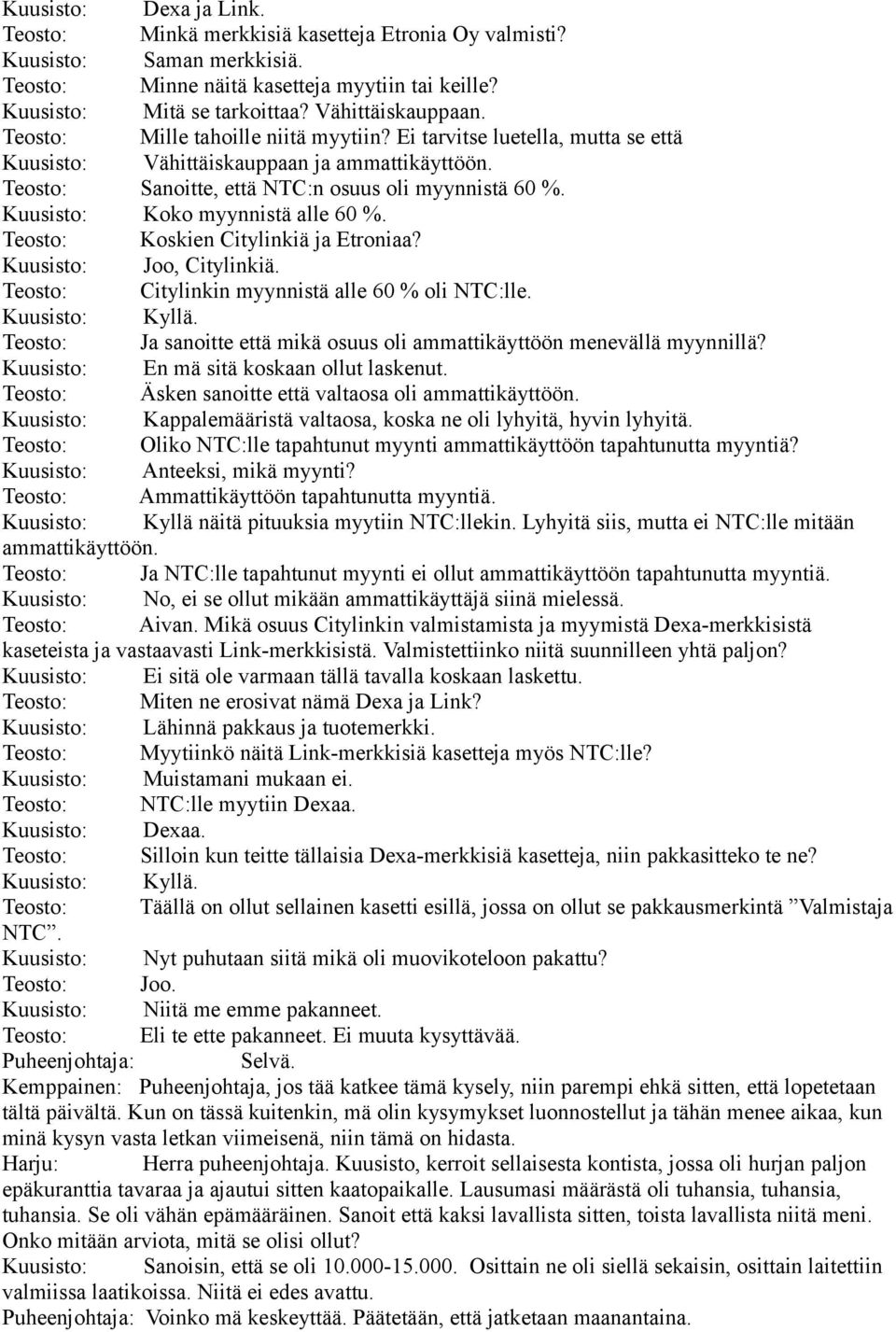 Kuusisto: Dexa ja Link.
Teosto: Minkä merkkisiä kasetteja Etronia Oy valmisti?
Kuusisto: Saman merkkisiä.
Teosto: Minne näitä kasetteja myytiin tai keille?
Kuusisto: Mitä se tarkoittaa? Vähittäiskauppaan.
Teosto: Mille tahoille niitä myytiin? Ei tarvitse luetella, mutta se että
Kuusisto: Vähittäiskauppaan ja ammattikäyttöön.
Teosto: Sanoitte, että NTC:n osuus oli myynnistä 60 %.
Kuusisto: Koko myynnistä alle 60 %.
Teosto: Koskien Citylinkiä ja Etroniaa?
Kuusisto: Joo, Citylinkiä.
Teosto: Citylinkin myynnistä alle 60 % oli NTC:lle.
Kuusisto: Kyllä.
Teosto: Ja sanoitte että mikä osuus oli ammattikäyttöön menevällä myynnillä?
Kuusisto: En mä sitä koskaan ollut laskenut.
Teosto: Äsken sanoitte että valtaosa oli ammattikäyttöön.
Kuusisto: Kappalemääristä valtaosa, koska ne oli lyhyitä, hyvin lyhyitä.
Teosto: Oliko NTC:lle tapahtunut myynti ammattikäyttöön tapahtunutta myyntiä?
Kuusisto: Anteeksi, mikä myynti?
Teosto: Ammattikäyttöön tapahtunutta myyntiä.
Kuusisto: Kyllä näitä pituuksia myytiin NTC:llekin. Lyhyitä siis, mutta ei NTC:lle mitään ammattikäyttöön.
Teosto: Ja NTC:lle tapahtunut myynti ei ollut ammattikäyttöön tapahtunutta myyntiä.
Kuusisto: No, ei se ollut mikään ammattikäyttäjä siinä mielessä.
Teosto: Aivan. Mikä osuus Citylinkin valmistamista ja myymistä Dexa-merkkisistä kaseteista ja vastaavasti Link-merkkisistä. Valmistettiinko niitä suunnilleen yhtä paljon?
Kuusisto: Ei sitä ole varmaan tällä tavalla koskaan laskettu.
Teosto: Miten ne erosivat nämä Dexa ja Link?
Kuusisto: Lähinnä pakkaus ja tuotemerkki.
Teosto: Myytiinkö näitä Link-merkkisiä kasetteja myös NTC:lle?
Kuusisto: Muistamani mukaan ei.
Teosto: NTC:lle myytiin Dexaa.
Kuusisto: Dexaa.
Teosto: Silloin kun teitte tällaisia Dexa-merkkisiä kasetteja, niin pakkasitteko te ne?
Kuusisto: Kyllä.
Teosto: Täällä on ollut sellainen kasetti esillä, jossa on ollut se pakkausmerkintä ”Valmistaja NTC”.
Kuusisto: Nyt puhutaan siitä mikä oli muovikoteloon pakattu?
Teosto: Joo.
Kuusisto: Niitä me emme pakanneet.
Teosto: Eli te ette pakanneet. Ei muuta kysyttävää.
Puheenjohtaja: Selvä.
Kemppainen: Puheenjohtaja, jos tää katkee tämä kysely, niin parempi ehkä sitten, että lopetetaan tältä päivältä. Kun on tässä kuitenkin, mä olin kysymykset luonnostellut ja tähän menee aikaa, kun minä kysyn vasta letkan viimeisenä, niin tämä on hidasta.
Harju: Herra puheenjohtaja. Kuusisto, kerroit sellaisesta kontista, jossa oli hurjan paljon epäkuranttia tavaraa ja ajautui sitten kaatopaikalle. Lausumasi määrästä oli tuhansia, tuhansia, tuhansia. Se oli vähän epämääräinen. Sanoit että kaksi lavallista sitten, toista lavallista niitä meni. Onko mitään arviota, mitä se olisi ollut?
Kuusisto: Sanoisin, että se oli 10.000-15.000. Osittain ne oli siellä sekaisin, osittain laitettiin valmiissa laatikoissa. Niitä ei edes avattu.
Puheenjohtaja: Voinko mä keskeyttää. Päätetään, että jatketaan maanantaina.